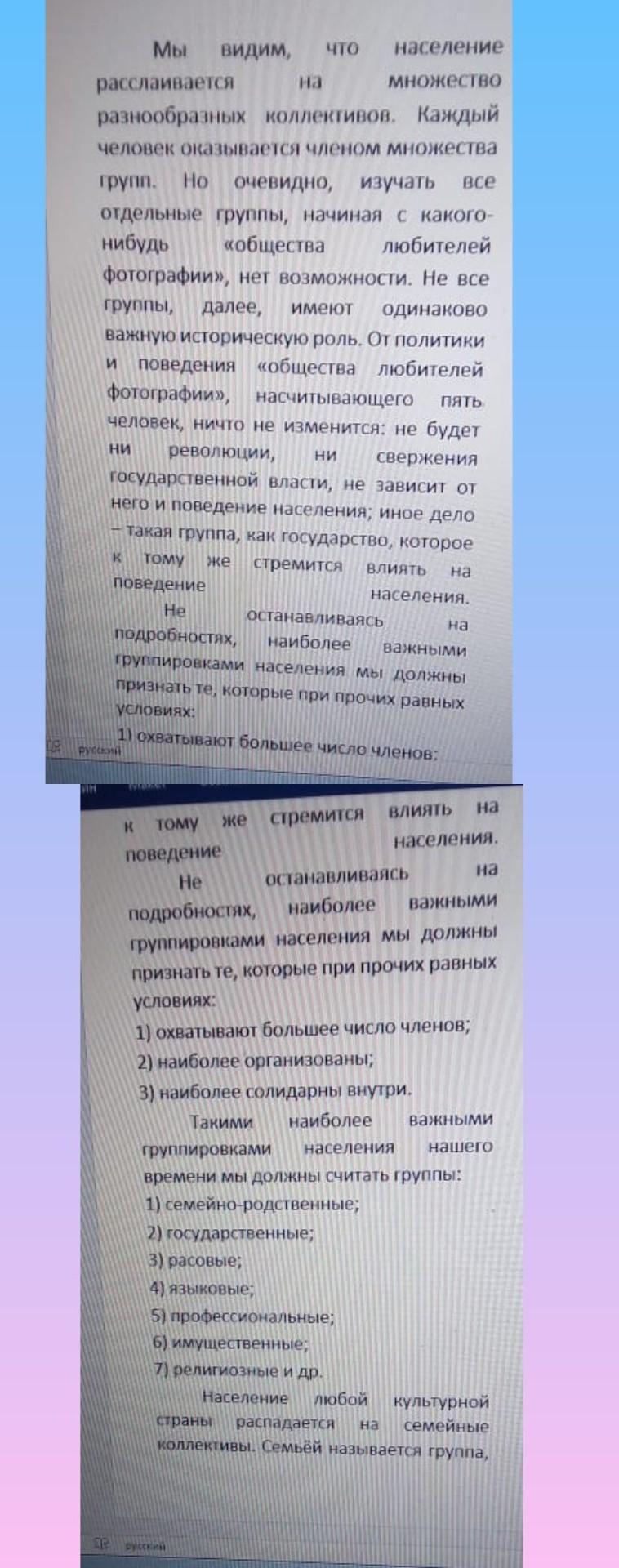 Мы видим, что население расслаивается на множество разнообразных коллективов. Каждый человек оказывается членом множества групп. Но очевидно, изучать все отдельные группы, начиная с какого-нибудь «общества любителей фотографии», нет возможности. Не все группы, далее, имеют одинаково важную историческую роль. От политики и поведения «общества любителей фотографии», насчитывающего пять человек, ничто не изменится: не будет ни революции, ни свержения государственной власти, не зависит от него и поведение населения; иное дело – такая группа, как государство, которое к тому же стремится влиять на поведение населения.

Не останавливаясь на подробностях, наиболее важными группировками населения мы должны признать те, которые при прочих равных условиях:

1) охватывают большее число членов;

русский

к тому же стремится влиять на поведение населения.

Не останавливаясь на подробностях, наиболее важными группировками населения мы должны признать те, которые при прочих равных условиях:

1) охватывают большее число членов;
2) наиболее организованы;
3) наиболее солидарны внутри.

Такими наиболее важными группировками населения нашего времени мы должны считать группы:

1) семейно-родственные;
2) государственные;
3) расовые;
4) языковые;
5) профессиональные;
6) имущественные;
7) религиозные и др.

Население любой культурной страны распадается на семейные коллективы. Семьёй называется группа,

русский